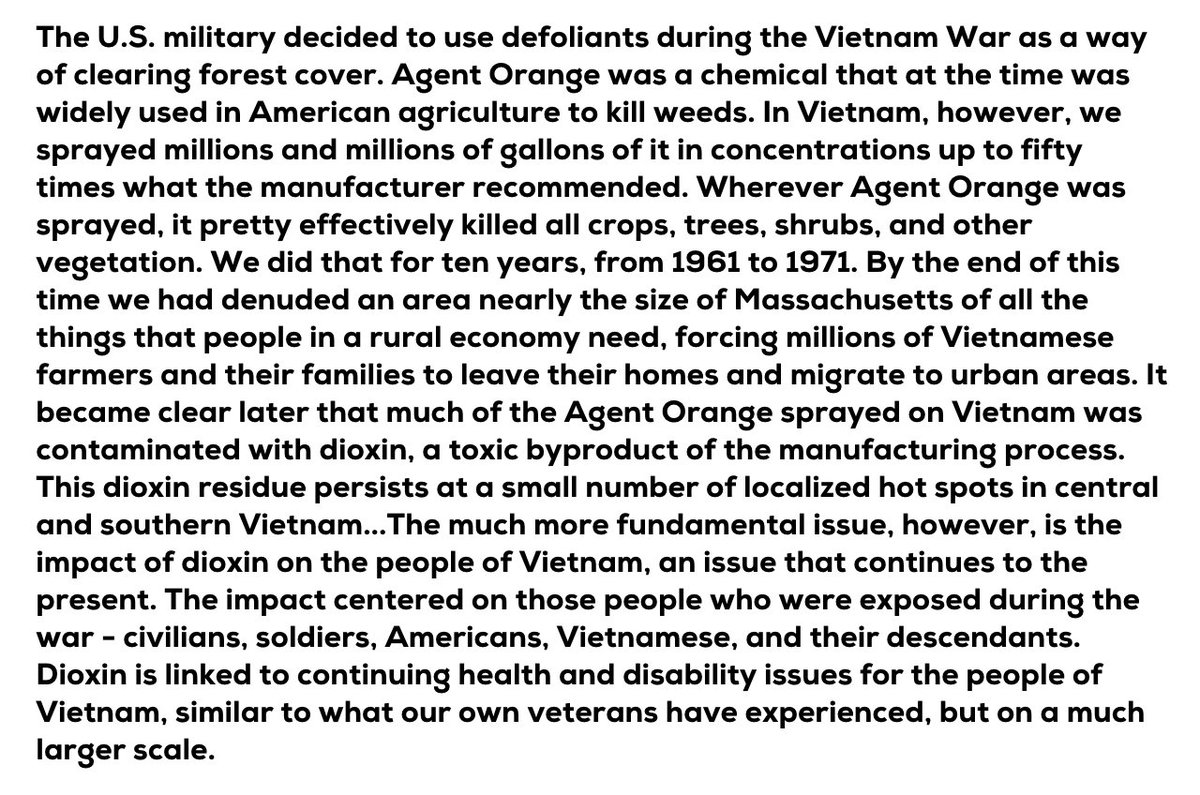 The U.S. military decided to use defoliants during the Vietnam War as a way of clearing forest cover. Agent Orange was a chemical that at the time was widely used in American agriculture to kill weeds. In Vietnam, however, we sprayed millions and millions of gallons of it in concentrations up to fifty times what the manufacturer recommended. Wherever Agent Orange was sprayed, it pretty effectively killed all crops, trees, shrubs, and other vegetation. We did that for ten years, from 1961 to 1971. By the end of this time we had denuded an area nearly the size of Massachusetts of all the things that people in a rural economy need, forcing millions of Vietnamese farmers and their families to leave their homes and migrate to urban areas. It became clear later that much of the Agent Orange sprayed on Vietnam was contaminated with dioxin, a toxic byproduct of the manufacturing process. This dioxin residue persists at a small number of localized hot spots in central and southern Vietnam...The much more fundamental issue, however, is the impact of dioxin on the people of Vietnam, an issue that continues to the present. The impact centered on those people who were exposed during the war - civilians, soldiers, Americans, Vietnamese, and their descendants. Dioxin is linked to continuing health and disability issues for the people of Vietnam, similar to what our own veterans have experienced, but on a much larger scale.